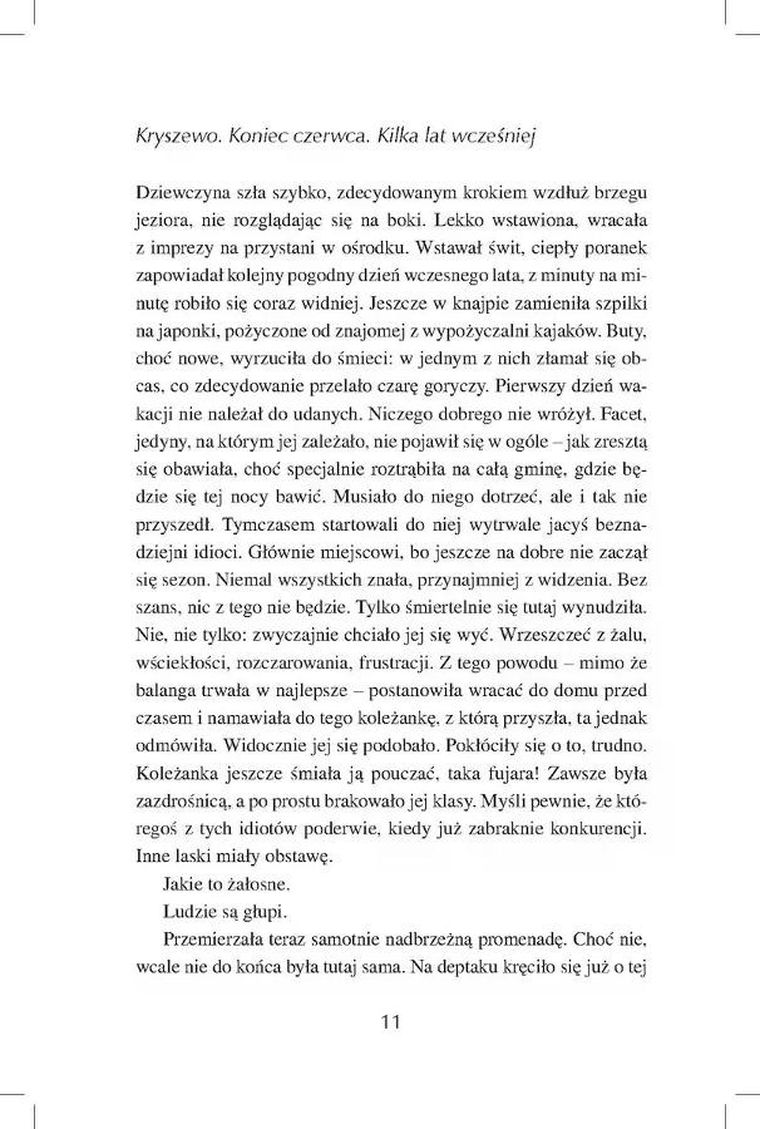 Kryszewo. Koniec czerwca. Kilka lat wcześniej

Dziewczyna szła szybko, zdecydowanym krokiem wzdłuż brzegu jeziora, nie rozglądając się na boki. Lekko wstawiona, wracała z imprezy na przystani w ośrodku. Wstawał świt, ciepły poranek zapowiadał kolejny pogodny dzień wczesnego lata, z minuty na minutę robiło się coraz widniej. Jeszcze w knajpie zamieniła szpilki na japonki, pożyczone od znajomej z wypożyczalni kajaków. Buty, choć nowe, wyrzuciła do śmieci: w jednym z nich złamał się obcas, co zdecydowanie przelało czarę goryczy. Pierwszy dzień wakacji nie należał do udanych. Niczego dobrego nie wróżył. Facet, jedyny, na którym jej zależało, nie pojawił się w ogóle – jak zresztą się obawiała, choć specjalnie roztrąbiła na całą gminę, gdzie będzie się tej nocy bawić. Musiało do niego dotrzeć, ale i tak nie przyszedł. Tymczasem startowali do niej wytrwale jacyś beznadziejni idioci. Głównie miejscowi, bo jeszcze na dobre nie zaczął się sezon. Niemal wszystkich znała, przynajmniej z widzenia. Bez szans, nic z tego nie będzie. Tylko śmiertelnie się tutaj wynudziła. Nie, nie tylko: zwyczajnie chciało jej się wyć. Wrzeszczeć z żalu, wściekłości, rozczarowania, frustracji. Z tego powodu – mimo że balanga trwała w najlepsze – postanowiła wracać do domu przed czasem i namawiała do tego koleżankę, z którą przyszła, ta jednak odmówiła. Widocznie jej się podobało. Pokłóciły się o to, trudno. Koleżanka jeszcze śmiała ją pouczać, taka fujara! Zawsze była zazdrośnicą, a po prostu brakowało jej klasy. Myśli pewnie, że któregoś z tych idiotów poderwie, kiedy już zabraknie konkurencji. Inne laski miały obstawę.

Jakie to żałosne.

Ludzie są głupi.

Przemierzała teraz samotnie nadbrzeżną promenadę. Choć nie, wcale nie do końca była tutaj sama. Na deptaku kręciło się już o tej

11